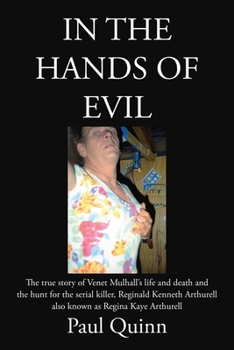 IN THE HANDS OF EVIL

The true story of Venet Mulhall's life and death and the hunt for the serial killer, Reginald Kenneth Arthurell also known as Regina Kaye Arthurell

Paul Quinn